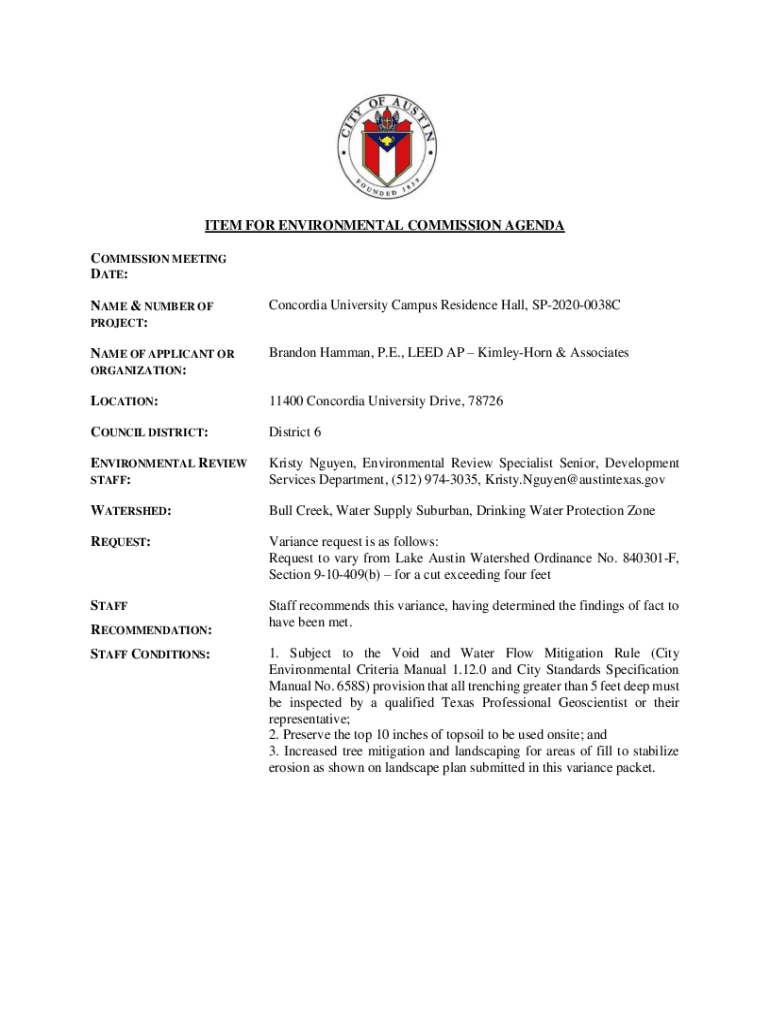 CITY OF AUSTIN
FOUNDED 1839

ITEM FOR ENVIRONMENTAL COMMISSION AGENDA

| | |
|---|---|
| COMMISSION MEETING DATE: | |
| NAME & NUMBER OF PROJECT: | Concordia University Campus Residence Hall, SP-2020-0038C |
| NAME OF APPLICANT OR ORGANIZATION: | Brandon Hamman, P.E., LEED AP – Kimley-Horn & Associates |
| LOCATION: | 11400 Concordia University Drive, 78726 |
| COUNCIL DISTRICT: | District 6 |
| ENVIRONMENTAL REVIEW STAFF: | Kristy Nguyen, Environmental Review Specialist Senior, Development Services Department, (512) 974-3035, Kristy.Nguyen@austintexas.gov |
| WATERSHED: | Bull Creek, Water Supply Suburban, Drinking Water Protection Zone |
| REQUEST: | Variance request is as follows: Request to vary from Lake Austin Watershed Ordinance No. 840301-F, Section 9-10-409(b) – for a cut exceeding four feet |
| STAFF RECOMMENDATION: | Staff recommends this variance, having determined the findings of fact to have been met. |
| STAFF CONDITIONS: | 1. Subject to the Void and Water Flow Mitigation Rule (City Environmental Criteria Manual 1.12.0 and City Standards Specification Manual No. 658S) provision that all trenching greater than 5 feet deep must be inspected by a qualified Texas Professional Geoscientist or their representative; 2. Preserve the top 10 inches of topsoil to be used onsite; and 3. Increased tree mitigation and landscaping for areas of fill to stabilize erosion as shown on landscape plan submitted in this variance packet. |